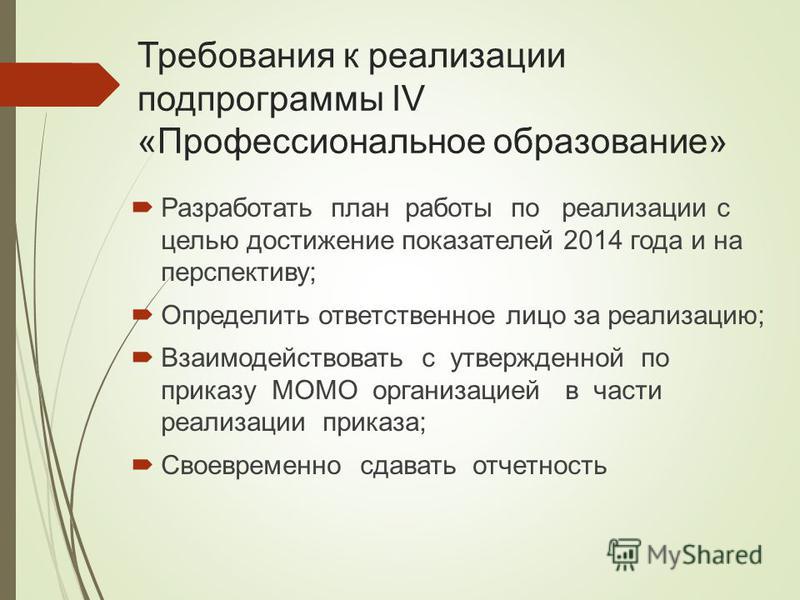 Требования к реализации подпрограммы IV «Профессиональное образование»

Разработать план работы по реализации с целью достижение показателей 2014 года и на перспективу;

Определить ответственное лицо за реализацию;

Взаимодействовать с утвержденной по приказу МОМО организацией в части реализации приказа;

Своевременно сдавать отчетность

MyShared